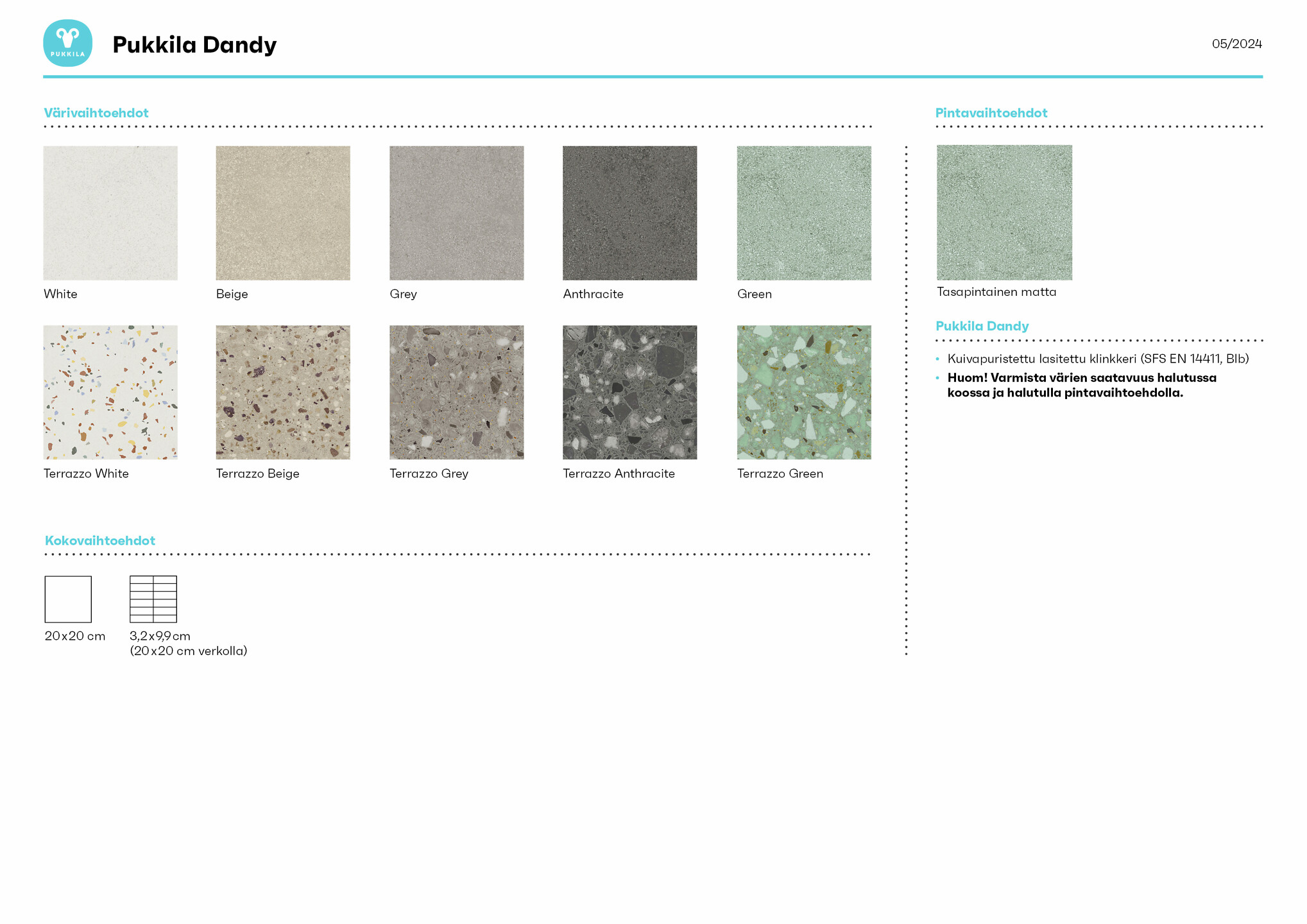 PUKKILA

Pukkila Dandy

05/2024

Värivaihtoehdot

White

Beige

Grey

Anthracite

Green

Terrazzo White

Terrazzo Beige

Terrazzo Grey

Terrazzo Anthracite

Terrazzo Green

Kokovaihtoehdot

20x20 cm

3,2x9,9 cm
(20x20 cm verkolla)

Pintavaihtoehdot

Tasapintainen matta

Pukkila Dandy

• Kuivapuristettu lasitettu klinkkeri (SFS EN 14411, BIb)
• Huom! Varmista värien saatavuus halutussa koossa ja halutulla pintavaihtoehdolla.